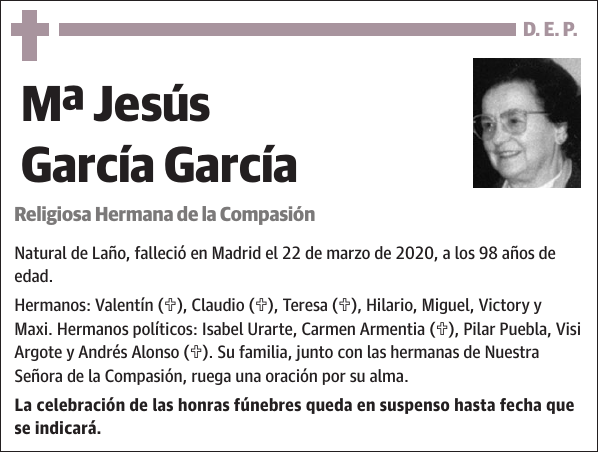 D. E. P.

Mª Jesús García García

Religiosa Hermana de la Compasión

Natural de Laño, falleció en Madrid el 22 de marzo de 2020, a los 98 años de edad.

Hermanos: Valentín (✞), Claudio (✞), Teresa (✞), Hilario, Miguel, Victory y Maxi. Hermanos políticos: Isabel Urarte, Carmen Armentia (✞), Pilar Puebla, Visi Argote y Andrés Alonso (✞). Su familia, junto con las hermanas de Nuestra Señora de la Compasión, ruega una oración por su alma.

La celebración de las honras fúnebres queda en suspenso hasta fecha que se indicará.